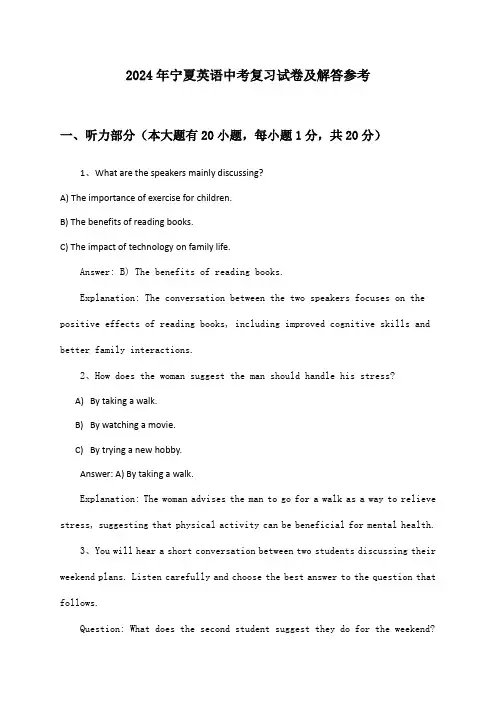 2024年宁夏英语中考复习试卷及解答参考

一、听力部分（本大题有20小题，每小题1分，共20分）

1、What are the speakers mainly discussing?

A) The importance of exercise for children.

B) The benefits of reading books.

C) The impact of technology on family life.

Answer: B) The benefits of reading books.

Explanation: The conversation between the two speakers focuses on the positive effects of reading books, including improved cognitive skills and better family interactions.

2、How does the woman suggest the man should handle his stress?

A) By taking a walk.

B) By watching a movie.

C) By trying a new hobby.

Answer: A) By taking a walk.

Explanation: The woman advises the man to go for a walk as a way to relieve stress, suggesting that physical activity can be beneficial for mental health.

3、You will hear a short conversation between two students discussing their weekend plans. Listen carefully and choose the best answer to the question that follows.

Question: What does the second student suggest they do for the weekend?